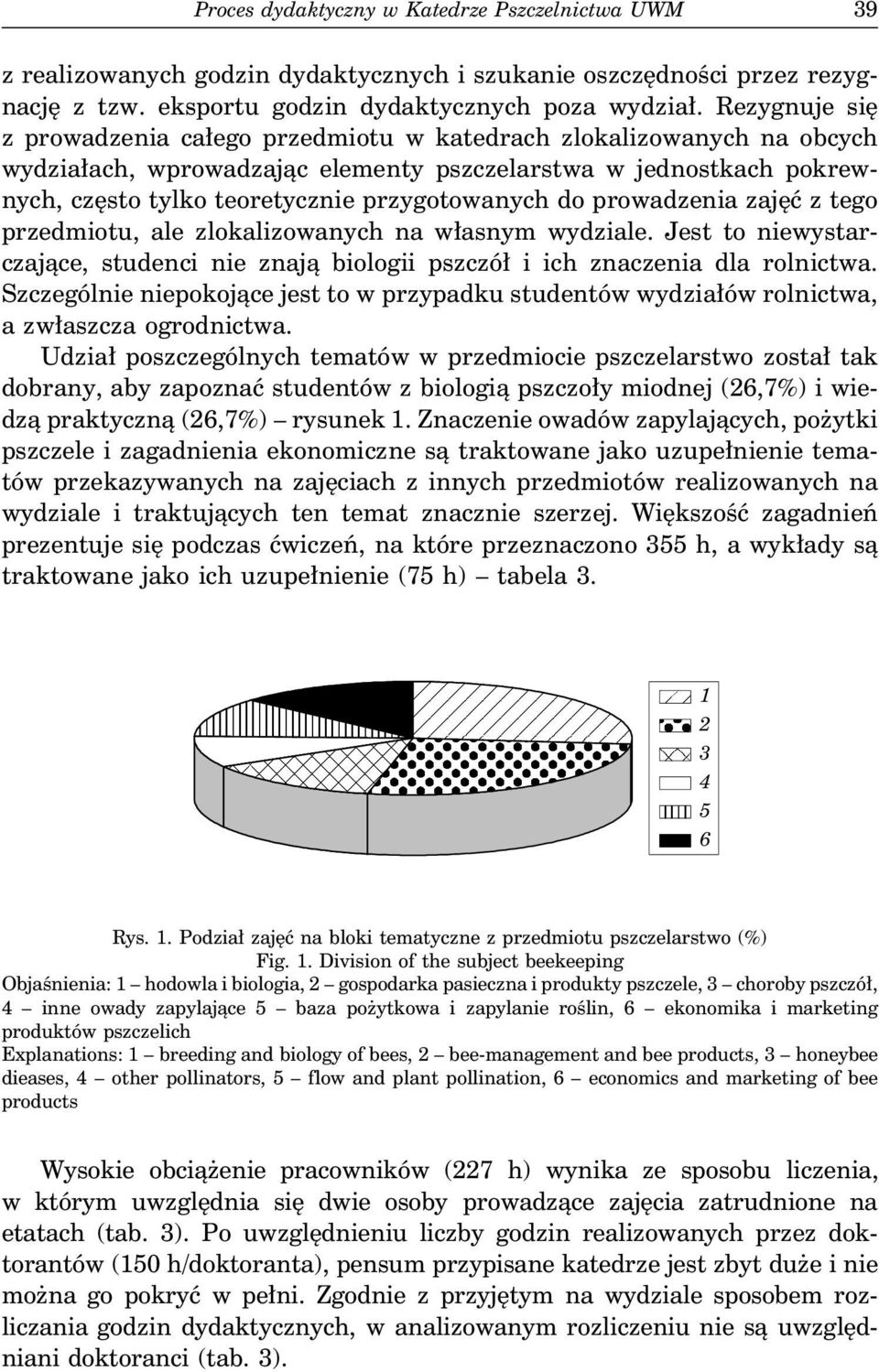 Proces dydaktyczny w Katedrze Pszczelnictwa UWM 39

z realizowanych godzin dydaktycznych i szukanie oszczędności przez rezygnację z tzw. eksportu godzin dydaktycznych poza wydział. Rezygnuje się z prowadzenia całego przedmiotu w katedrach zlokalizowanych na obcych wydziałach, wprowadzając elementy pszczelarstwa w jednostkach pokrewnych, często tylko teoretycznie przygotowanych do prowadzenia zajęć z tego przedmiotu, ale zlokalizowanych na własnym wydziale. Jest to niewystarczające, studenci nie znają biologii pszczół i ich znaczenia dla rolnictwa. Szczególnie niepokojące jest to w przypadku studentów wydziałów rolnictwa, a zwłaszcza ogrodnictwa.

Udział poszczególnych tematów w przedmiocie pszczelarstwo został tak dobrany, aby zapoznać studentów z biologią pszczoły miodnej (26,7%) i wiedzą praktyczną (26,7%) – rysunek 1. Znaczenie owadów zapylających, pożytki pszczele i zagadnienia ekonomiczne są traktowane jako uzupełnienie tematów przekazywanych na zajęciach z innych przedmiotów realizowanych na wydziale i traktujących ten temat znacznie szerzej. Większość zagadnień prezentuje się podczas ćwiczeń, na które przeznaczono 355 h, a wykłady są traktowane jako ich uzupełnienie (75 h) – tabela 3.

1
2
3
4
5
6

Rys. 1. Podział zajęć na bloki tematyczne z przedmiotu pszczelarstwo (%)
Fig. 1. Division of the subject beekeeping
Objaśnienia: 1 – hodowla i biologia, 2 – gospodarka pasieczna i produkty pszczele, 3 – choroby pszczół, 4 – inne owady zapylające 5 – baza pożytkowa i zapylanie roślin, 6 – ekonomika i marketing produktów pszczelich
Explanations: 1 – breeding and biology of bees, 2 – bee-management and bee products, 3 – honeybee dieases, 4 – other pollinators, 5 – flow and plant pollination, 6 – economics and marketing of bee products

Wysokie obciążenie pracowników (227 h) wynika ze sposobu liczenia, w którym uwzględnia się dwie osoby prowadzące zajęcia zatrudnione na etatach (tab. 3). Po uwzględnieniu liczby godzin realizowanych przez doktorantów (150 h/doktoranta), pensum przypisane katedrze jest zbyt duże i nie można go pokryć w pełni. Zgodnie z przyjętym na wydziale sposobem rozliczania godzin dydaktycznych, w analizowanym rozliczeniu nie są uwzględniani doktoranci (tab. 3).